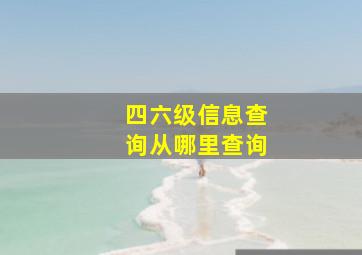 四六级信息查询从哪里查询